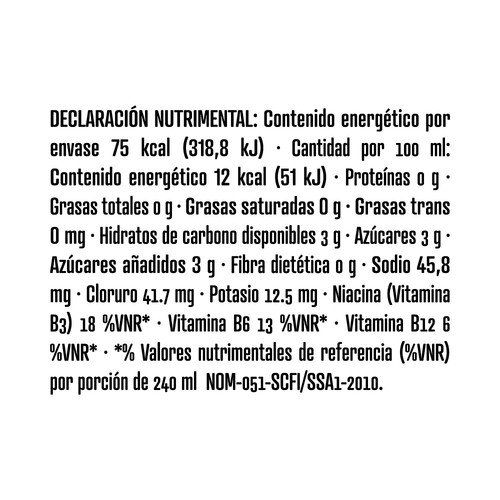 DECLARACIÓN NUTRIMENTAL: Contenido energético por envase 75 kcal (318,8 kJ) · Cantidad por 100 ml: Contenido energético 12 kcal (51 kJ) · Proteínas 0 g · Grasas totales 0 g · Grasas saturadas 0 g · Grasas trans 0 mg · Hidratos de carbono disponibles 3 g · Azúcares 3 g · Azúcares añadidos 3 g · Fibra dietética 0 g · Sodio 45,8 mg · Cloruro 41.7 mg · Potasio 12.5 mg · Niacina (Vitamina B3) 18 %VNR* · Vitamina B6 13 %VNR* · Vitamina B12 6 %VNR* · *% Valores nutrimentales de referencia (%VNR) por porción de 240 ml NOM-051-SCFI/SSA1-2010.